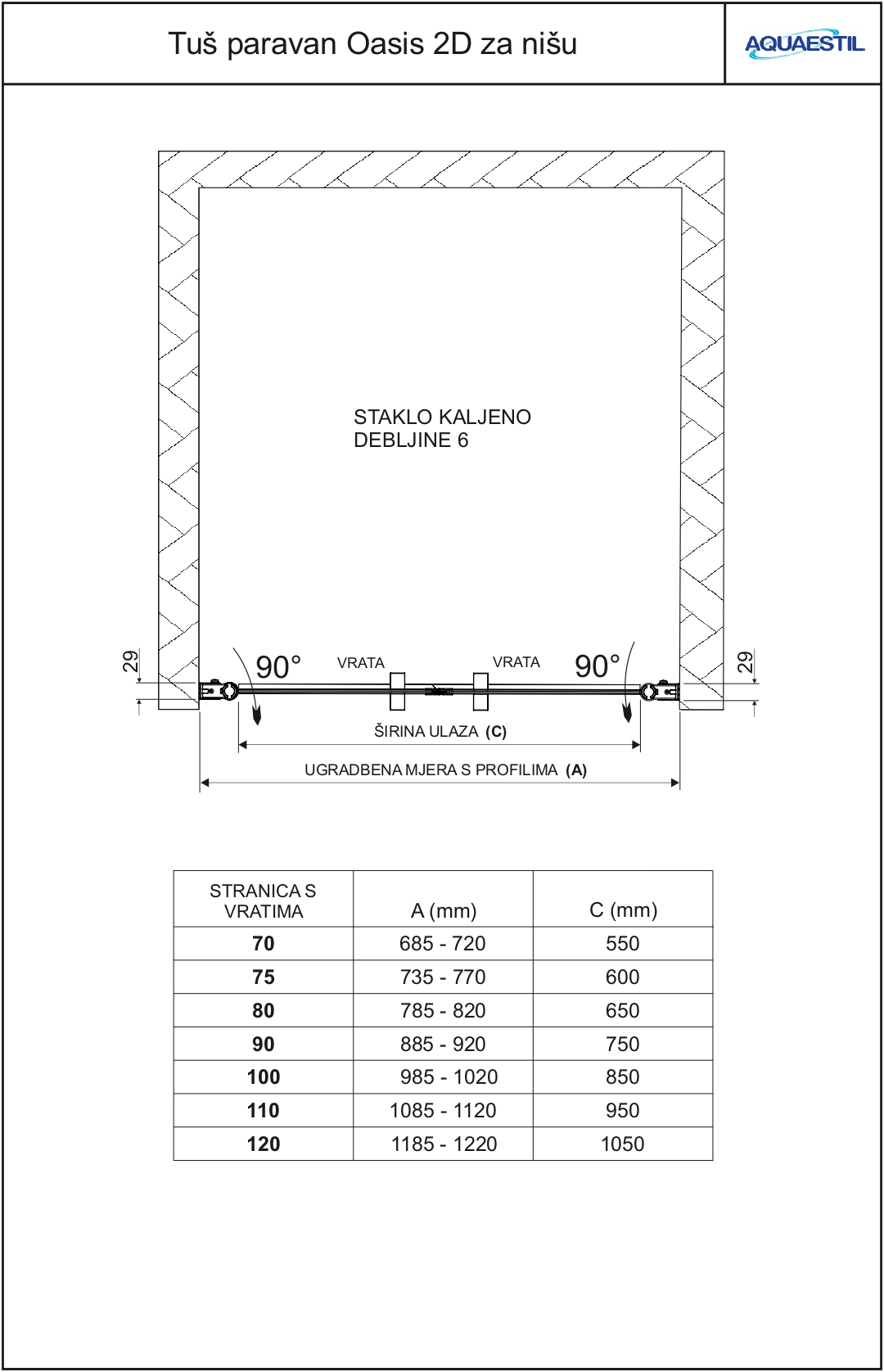 Tuš paravan Oasis 2D za nišu

AQUAESTIL

STAKLO KALJENO
DEBLJINE 6

29

90°

VRATA

VRATA

90°

29

ŠIRINA ULAZA (C)

UGRADBENA MJERA S PROFILIMA (A)

| STRANICA S VRATIMA | A (mm) | C (mm) |
|---|---|---|
| 70 | 685 - 720 | 550 |
| 75 | 735 - 770 | 600 |
| 80 | 785 - 820 | 650 |
| 90 | 885 - 920 | 750 |
| 100 | 985 - 1020 | 850 |
| 110 | 1085 - 1120 | 950 |
| 120 | 1185 - 1220 | 1050 |